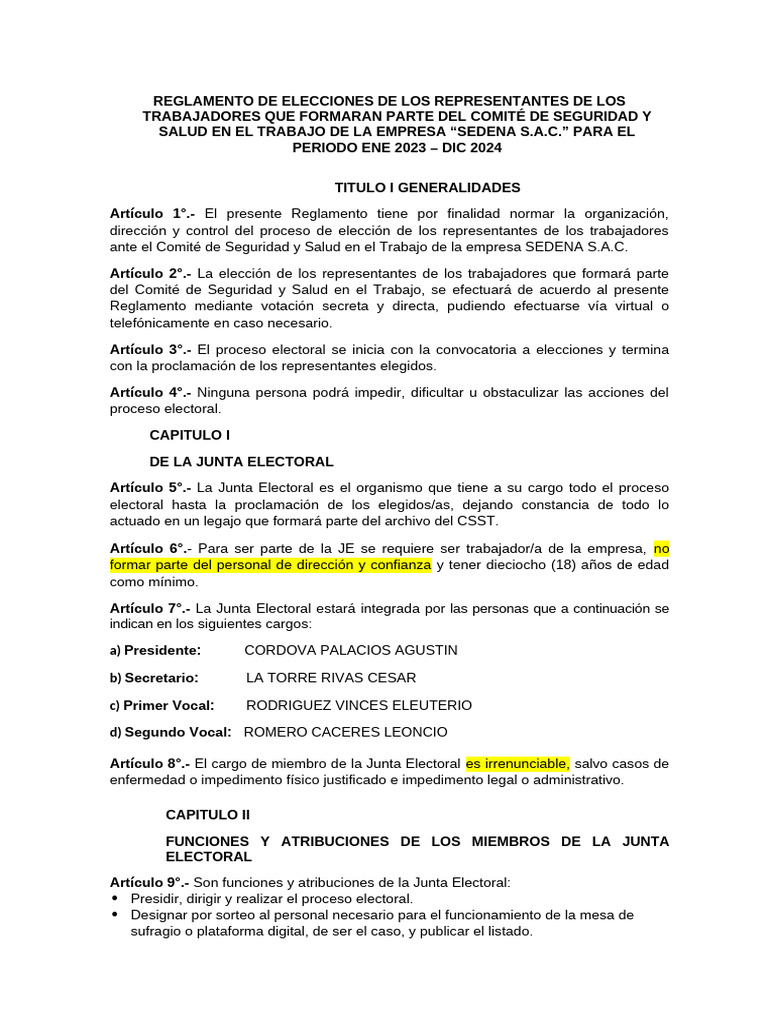 REGLAMENTO DE ELECCIONES DE LOS REPRESENTANTES DE LOS TRABAJADORES QUE FORMARAN PARTE DEL COMITÉ DE SEGURIDAD Y SALUD EN EL TRABAJO DE LA EMPRESA “SEDENA S.A.C.” PARA EL PERIODO ENE 2023 – DIC 2024

TITULO I GENERALIDADES

Artículo 1°.- El presente Reglamento tiene por finalidad normar la organización, dirección y control del proceso de elección de los representantes de los trabajadores ante el Comité de Seguridad y Salud en el Trabajo de la empresa SEDENA S.A.C.

Artículo 2°.- La elección de los representantes de los trabajadores que formará parte del Comité de Seguridad y Salud en el Trabajo, se efectuará de acuerdo al presente Reglamento mediante votación secreta y directa, pudiendo efectuarse vía virtual o telefónicamente en caso necesario.

Artículo 3°.- El proceso electoral se inicia con la convocatoria a elecciones y termina con la proclamación de los representantes elegidos.

Artículo 4°.- Ninguna persona podrá impedir, dificultar u obstaculizar las acciones del proceso electoral.

CAPITULO I

DE LA JUNTA ELECTORAL

Artículo 5°.- La Junta Electoral es el organismo que tiene a su cargo todo el proceso electoral hasta la proclamación de los elegidos/as, dejando constancia de todo lo actuado en un legajo que formará parte del archivo del CSST.

Artículo 6°.- Para ser parte de la JE se requiere ser trabajador/a de la empresa, no formar parte del personal de dirección y confianza y tener dieciocho (18) años de edad como mínimo.

Artículo 7°.- La Junta Electoral estará integrada por las personas que a continuación se indican en los siguientes cargos:

a) Presidente: CORDOVA PALACIOS AGUSTIN

b) Secretario: LA TORRE RIVAS CESAR

c) Primer Vocal: RODRIGUEZ VINCES ELEUTERIO

d) Segundo Vocal: ROMERO CACERES LEONCIO

Artículo 8°.- El cargo de miembro de la Junta Electoral es irrenunciable, salvo casos de enfermedad o impedimento físico justificado e impedimento legal o administrativo.

CAPITULO II

FUNCIONES Y ATRIBUCIONES DE LOS MIEMBROS DE LA JUNTA ELECTORAL

Artículo 9°.- Son funciones y atribuciones de la Junta Electoral:
• Presidir, dirigir y realizar el proceso electoral.
• Designar por sorteo al personal necesario para el funcionamiento de la mesa de sufragio o plataforma digital, de ser el caso, y publicar el listado.